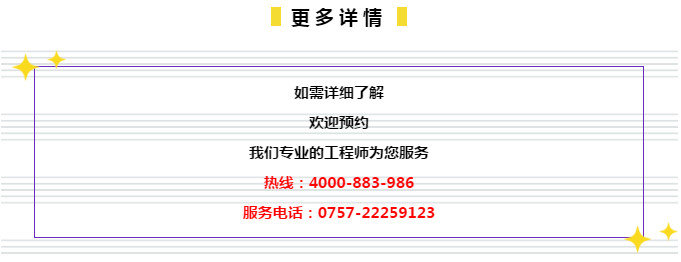 更多详情

如需详细了解

欢迎预约

我们专业的工程师为您服务

热线：4000-883-986

服务电话：0757-22259123